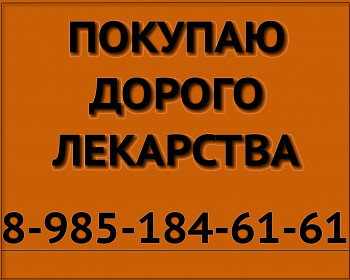 ПОКУПАЮ
ДОРОГО
ЛЕКАРСТВА

8-985-184-61-61